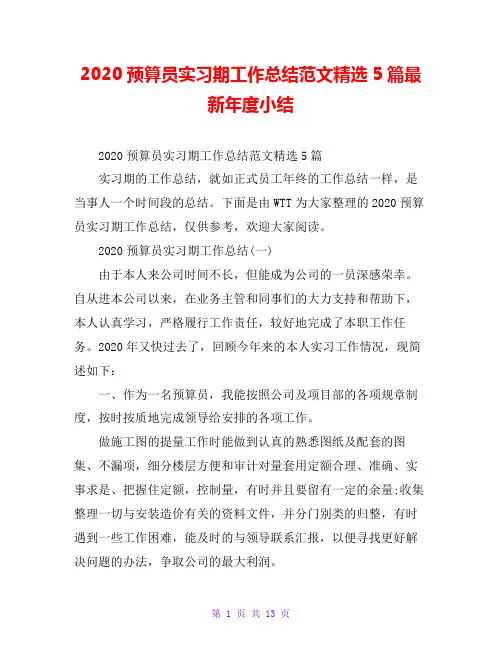 2020 预算员实习期工作总结范文精选 5 篇最新年度小结

2020 预算员实习期工作总结范文精选 5 篇

实习期的工作总结，就如正式员工年终的工作总结一样，是当事人一个时间段的总结。下面是由 WTT 为大家整理的 2020 预算员实习期工作总结，仅供参考，欢迎大家阅读。

2020 预算员实习期工作总结(一)

由于本人来公司时间不长，但能成为公司的一员深感荣幸。自从进本公司以来，在业务主管和同事们的大力支持和帮助下，本人认真学习，严格履行工作责任，较好地完成了本职工作任务。2020 年又快过去了，回顾今年来的本人实习工作情况，现简述如下：

一、作为一名预算员，我能按照公司及项目部的各项规章制度，按时按质地完成领导给安排的各项工作。

做施工图的提量工作时能做到认真的熟悉图纸及配套的图集、不漏项，细分楼层方便和审计对量套用定额合理、准确、实事求是、把握住定额，控制量，有时并且要留有一定的余量;收集整理一切与安装造价有关的资料文件，并分门别类的归整，有时遇到一些工作困难，能及时的与领导联系汇报，以便寻找更好解决问题的办法，争取公司的最大利润。

第 1 页 共 13 页